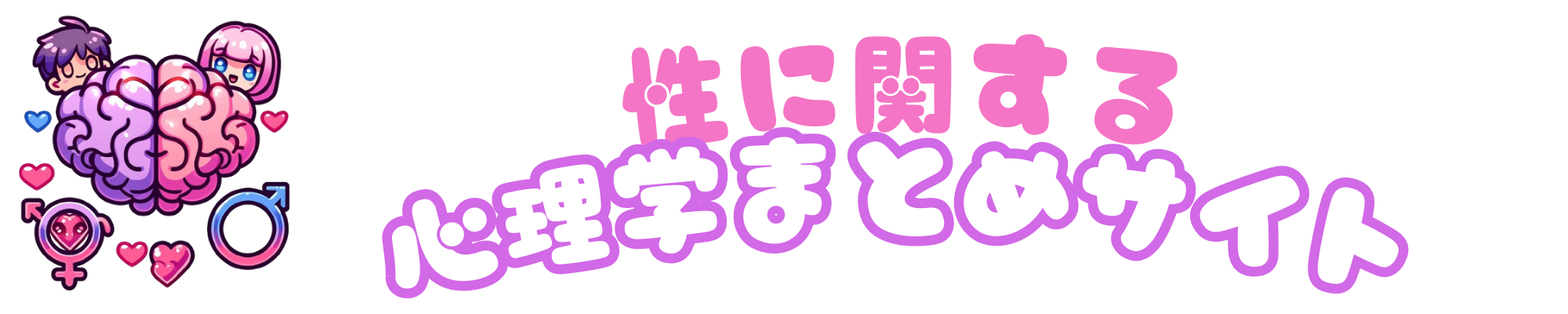 性に関する
心理学まとめサイト